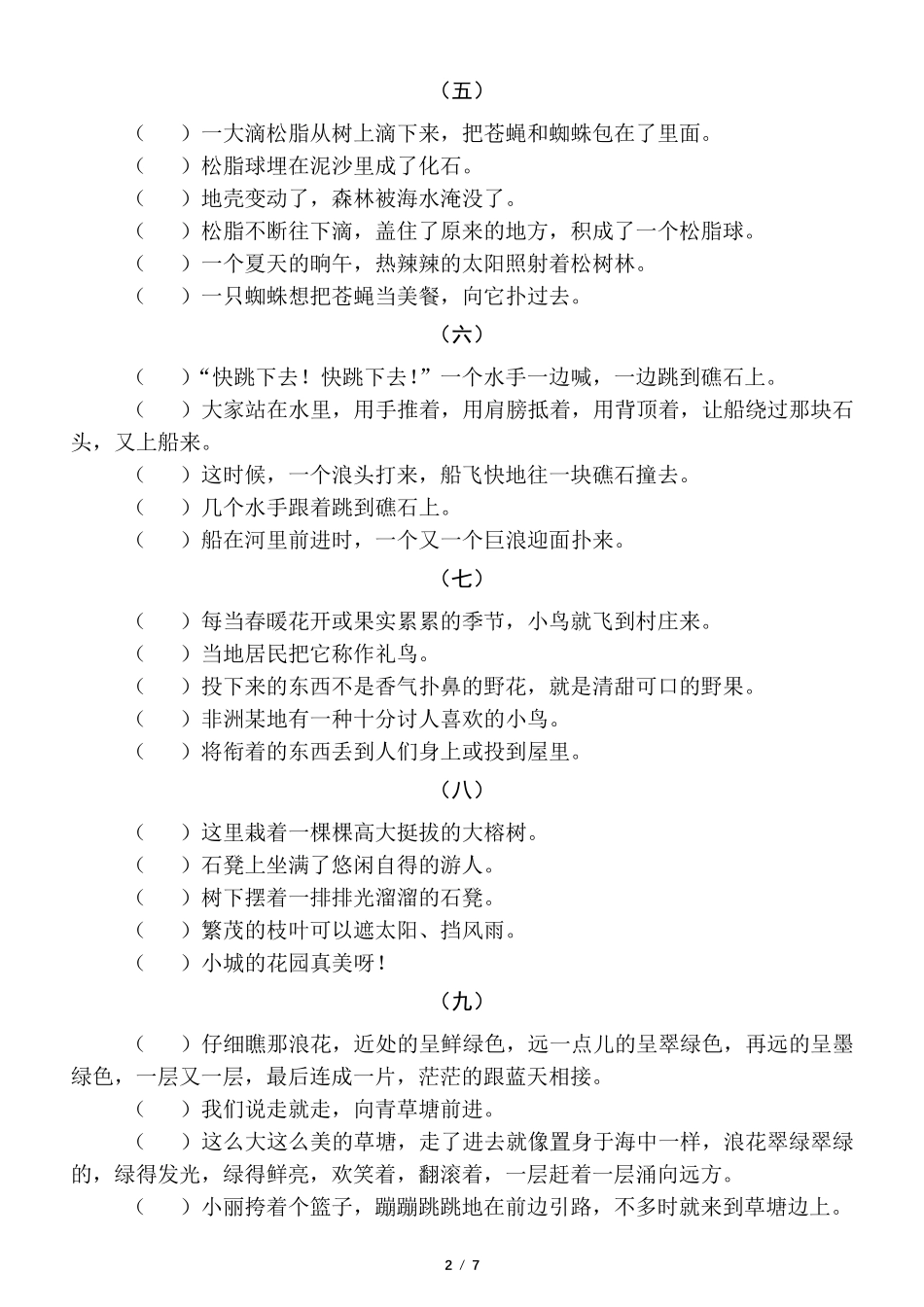 （五）

（　）一大滴松脂从树上滴下来，把苍蝇和蜘蛛包在了里面。

（　）松脂球埋在泥沙里成了化石。

（　）地壳变动了，森林被海水淹没了。

（　）松脂不断往下滴，盖住了原来的地方，积成了一个松脂球。

（　）一个夏天的晌午，热辣辣的太阳照射着松树林。

（　）一只蜘蛛想把苍蝇当美餐，向它扑过去。

（六）

（　）“快跳下去！快跳下去！”一个水手一边喊，一边跳到礁石上。

（　）大家站在水里，用手推着，用肩膀抵着，用背顶着，让船绕过那块石头，又上船来。

（　）这时候，一个浪头打来，船飞快地往一块礁石撞去。

（　）几个水手跟着跳到礁石上。

（　）船在河里前进时，一个又一个巨浪迎面扑来。

（七）

（　）每当春暖花开或果实累累的季节，小鸟就飞到村庄来。

（　）当地居民把它称作礼鸟。

（　）投下来的东西不是香气扑鼻的野花，就是清甜可口的野果。

（　）非洲某地有一种十分讨人喜欢的小鸟。

（　）将衔着的东西丢到人们身上或投到屋里。

（八）

（　）这里栽着一棵棵高大挺拔的大榕树。

（　）石凳上坐满了悠闲自得的游人。

（　）树下摆着一排排光溜溜的石凳。

（　）繁茂的枝叶可以遮太阳、挡风雨。

（　）小城的花园真美呀！

（九）

（　）仔细瞧那浪花，近处的呈鲜绿色，远一点儿的呈翠绿色，再远的呈墨绿色，一层又一层，最后连成一片，茫茫的跟蓝天相接。

（　）我们说走就走，向青草塘前进。

（　）这么大这么美的草塘，走了进去就像置身于海中一样，浪花翠绿翠绿的，绿得发光，绿得鲜亮，欢笑着，翻滚着，一层赶着一层涌向远方。

（　）小丽挎着个篮子，蹦蹦跳跳地在前边引路，不多时就来到草塘边上。

2 / 7